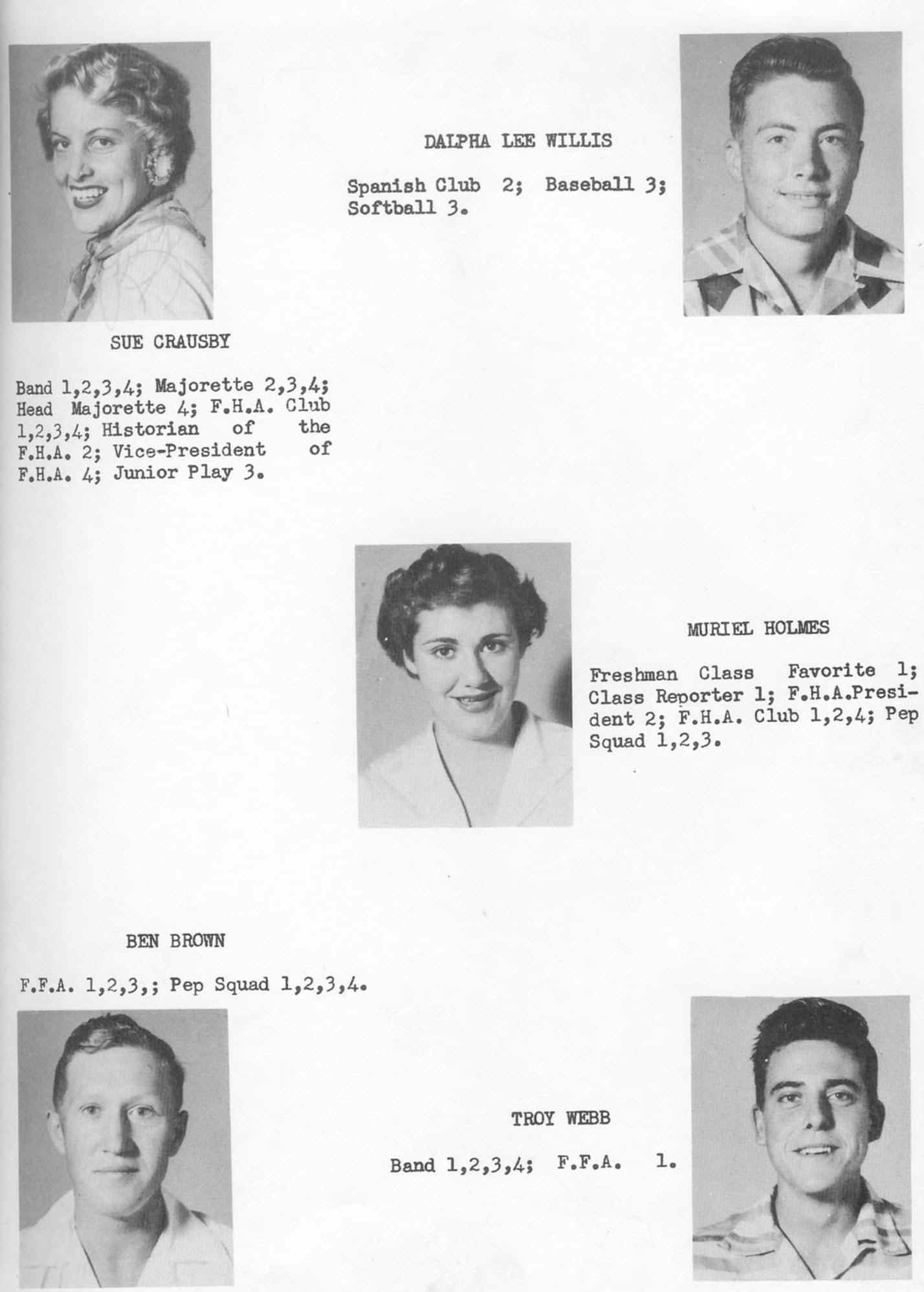 DALPHA LEE WILLIS

Spanish Club 2; Baseball 3; Softball 3.

SUE CRAUSBY

Band 1,2,3,4; Majorette 2,3,4; Head Majorette 4; F.H.A. Club 1,2,3,4; Historian of the F.H.A. 2; Vice-President of F.H.A. 4; Junior Play 3.

MURIEL HOLMES

Freshman Class Favorite 1; Class Reporter 1; F.H.A.President 2; F.H.A. Club 1,2,4; Pep Squad 1,2,3.

BEN BROWN

F.F.A. 1,2,3,; Pep Squad 1,2,3,4.

TROY WEBB

Band 1,2,3,4; F.F.A. 1.